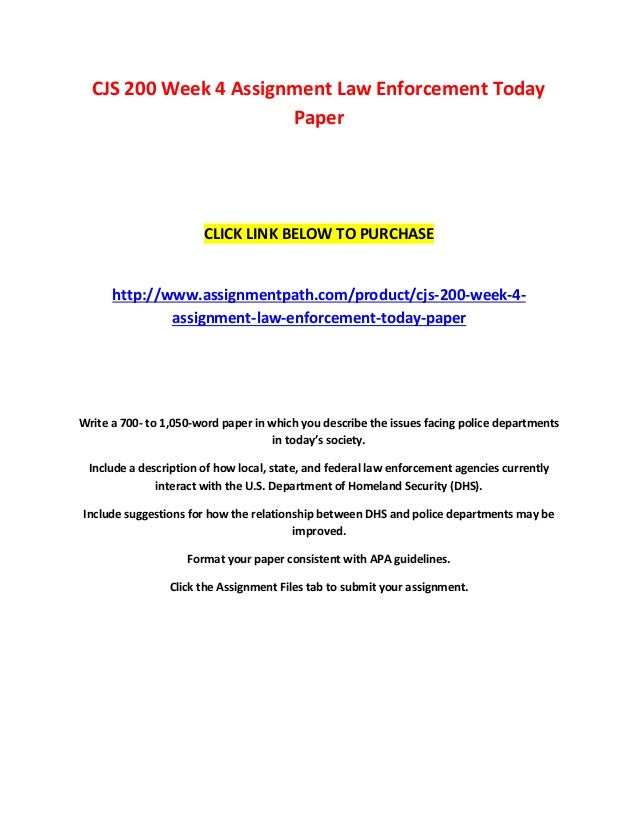 CJS 200 Week 4 Assignment Law Enforcement Today Paper

CLICK LINK BELOW TO PURCHASE

http://www.assignmentpath.com/product/cjs-200-week-4-assignment-law-enforcement-today-paper

Write a 700- to 1,050-word paper in which you describe the issues facing police departments in today's society.

Include a description of how local, state, and federal law enforcement agencies currently interact with the U.S. Department of Homeland Security (DHS).

Include suggestions for how the relationship between DHS and police departments may be improved.

Format your paper consistent with APA guidelines.

Click the Assignment Files tab to submit your assignment.